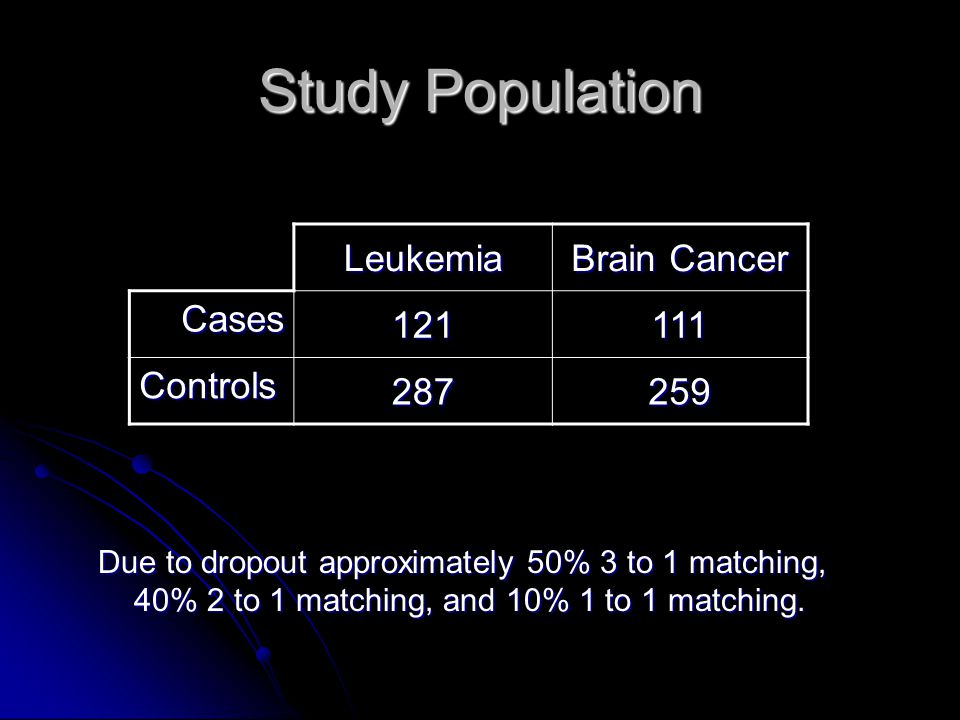 Study Population

| | Leukemia | Brain Cancer |
|---|---|---|
| Cases | 121 | 111 |
| Controls | 287 | 259 |

Due to dropout approximately 50% 3 to 1 matching, 40% 2 to 1 matching, and 10% 1 to 1 matching.